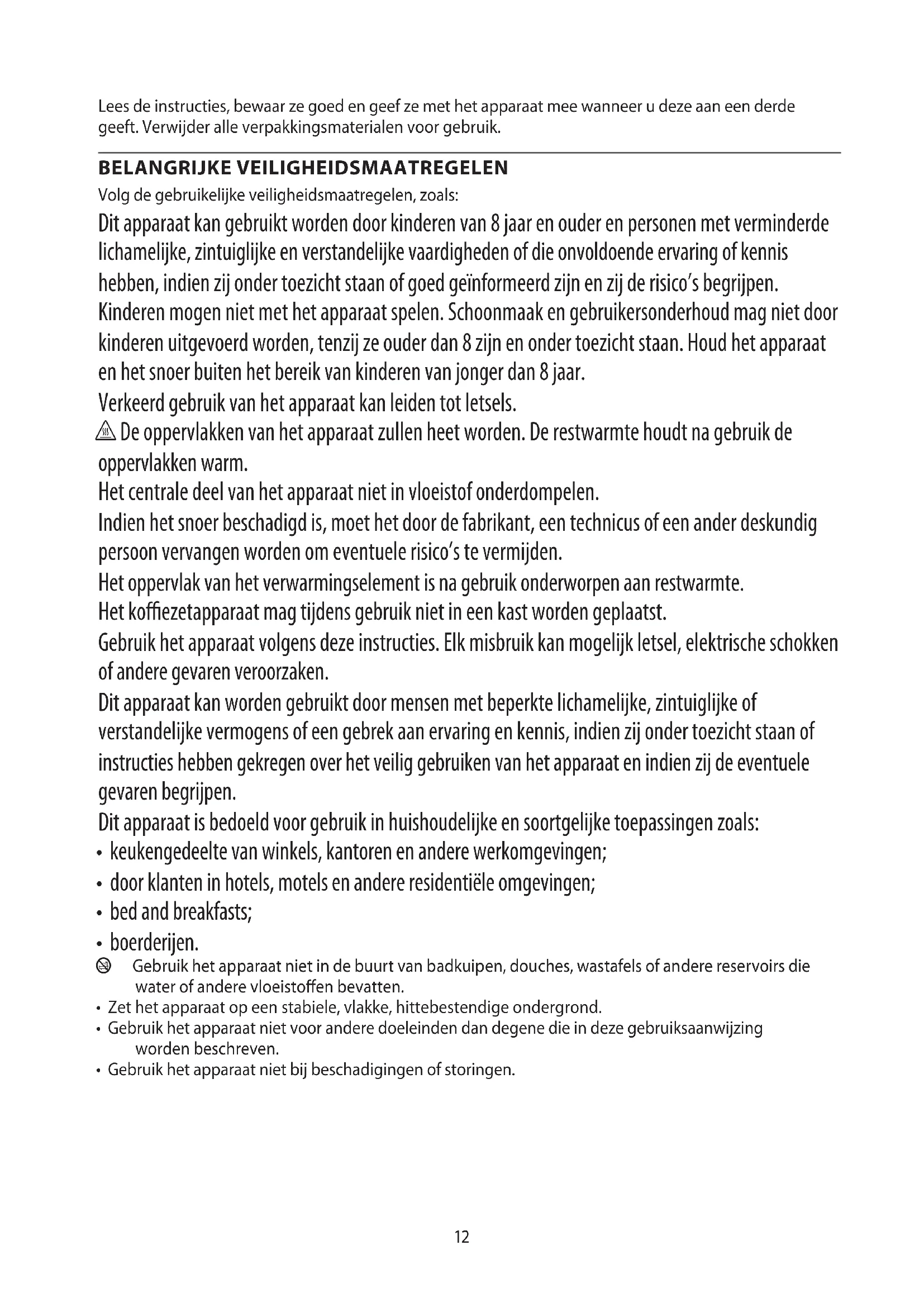 Lees de instructies, bewaar ze goed en geef ze met het apparaat mee wanneer u deze aan een derde geeft. Verwijder alle verpakkingsmaterialen voor gebruik.

BELANGRIJKE VEILIGHEIDSMAATREGELEN

Volg de gebruikelijke veiligheidsmaatregelen, zoals:

Dit apparaat kan gebruikt worden door kinderen van 8 jaar en ouder en personen met verminderde lichamelijke, zintuiglijke en verstandelijke vaardigheden of die onvoldoende ervaring of kennis hebben, indien zij onder toezicht staan of goed geïnformeerd zijn en zij de risico's begrijpen. Kinderen mogen niet met het apparaat spelen. Schoonmaak en gebruikersonderhoud mag niet door kinderen uitgevoerd worden, tenzij ze ouder dan 8 zijn en onder toezicht staan. Houd het apparaat en het snoer buiten het bereik van kinderen van jonger dan 8 jaar.

Verkeerd gebruik van het apparaat kan leiden tot letsels.

De oppervlakken van het apparaat zullen heet worden. De restwarmte houdt na gebruik de oppervlakken warm.

Het centrale deel van het apparaat niet in vloeistof onderdompelen.

Indien het snoer beschadigd is, moet het door de fabrikant, een technicus of een ander deskundig persoon vervangen worden om eventuele risico's te vermijden.

Het oppervlak van het verwarmingselement is na gebruik onderworpen aan restwarmte.

Het koffiezetapparaat mag tijdens gebruik niet in een kast worden geplaatst.

Gebruik het apparaat volgens deze instructies. Elk misbruik kan mogelijk letsel, elektrische schokken of andere gevaren veroorzaken.

Dit apparaat kan worden gebruikt door mensen met beperkte lichamelijke, zintuiglijke of verstandelijke vermogens of een gebrek aan ervaring en kennis, indien zij onder toezicht staan of instructies hebben gekregen over het veilig gebruiken van het apparaat en indien zij de eventuele gevaren begrijpen.

Dit apparaat is bedoeld voor gebruik in huishoudelijke en soortgelijke toepassingen zoals:
• keukengedeelte van winkels, kantoren en andere werkomgevingen;
• door klanten in hotels, motels en andere residentiële omgevingen;
• bed and breakfasts;
• boerderijen.

Gebruik het apparaat niet in de buurt van badkuipen, douches, wastafels of andere reservoirs die water of andere vloeistoffen bevatten.
• Zet het apparaat op een stabiele, vlakke, hittebestendige ondergrond.
• Gebruik het apparaat niet voor andere doeleinden dan degene die in deze gebruiksaanwijzing worden beschreven.
• Gebruik het apparaat niet bij beschadigingen of storingen.

12